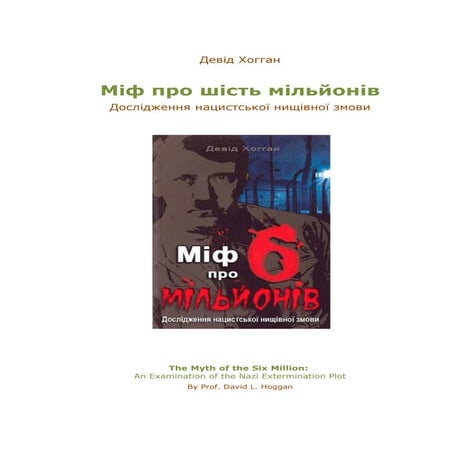 Девід Хогган

Міф про шість мільйонів

Дослідження нацистської нищівної змови

Девід Хогган

Міф про 6 мільйонів

Дослідження нацистської нищівної змови

The Myth of the Six Million:
An Examination of the Nazi Extermination Plot
By Prof. David L. Hoggan